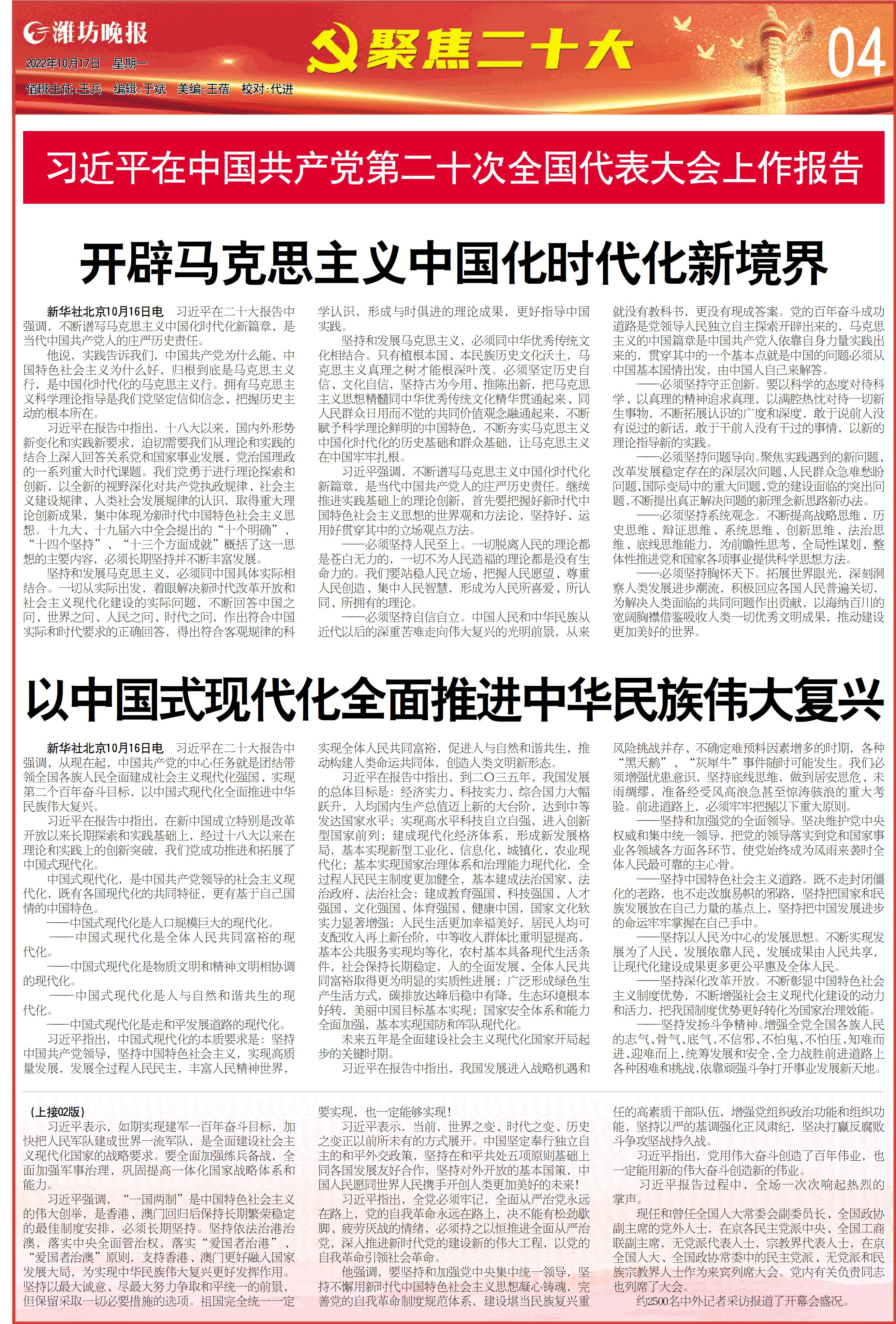 潍坊晚报
2022年10月17日 星期一
值班主任:王兵 编辑:于斌 美编:王蓓 校对:代进

聚焦二十大

04

习近平在中国共产党第二十次全国代表大会上作报告

开辟马克思主义中国化时代化新境界

新华社北京10月16日电 习近平在二十大报告中强调，不断谱写马克思主义中国化时代化新篇章，是当代中国共产党人的庄严历史责任。

他说，实践告诉我们，中国共产党为什么能，中国特色社会主义为什么好，归根到底是马克思主义行，是中国化时代化的马克思主义行。拥有马克思主义科学理论指导是我们党坚定信仰信念、把握历史主动的根本所在。

习近平在报告中指出，十八大以来，国内外形势新变化和实践新要求，迫切需要我们从理论和实践的结合上深入回答关系党和国家事业发展、党治国理政的一系列重大时代课题。我们党勇于进行理论探索和创新，以全新的视野深化对共产党执政规律、社会主义建设规律、人类社会发展规律的认识，取得重大理论创新成果，集中体现为新时代中国特色社会主义思想。十九大、十九届六中全会提出的“十个明确”、“十四个坚持”、“十三个方面成就”概括了这一思想的主要内容，必须长期坚持并不断丰富发展。

坚持和发展马克思主义，必须同中国具体实际相结合。一切从实际出发，着眼解决新时代改革开放和社会主义现代化建设的实际问题，不断回答中国之问、世界之问、人民之问、时代之问，作出符合中国实际和时代要求的正确回答，得出符合客观规律的科学认识，形成与时俱进的理论成果，更好指导中国实践。

坚持和发展马克思主义，必须同中华优秀传统文化相结合。只有植根本国、本民族历史文化沃土，马克思主义真理之树才能根深叶茂。必须坚定历史自信、文化自信，坚持古为今用、推陈出新，把马克思主义思想精髓同中华优秀传统文化精华贯通起来、同人民群众日用而不觉的共同价值观念融通起来，不断赋予科学理论鲜明的中国特色，不断夯实马克思主义中国化时代化的历史基础和群众基础，让马克思主义在中国牢牢扎根。

习近平强调，不断谱写马克思主义中国化时代化新篇章，是当代中国共产党人的庄严历史责任。继续推进实践基础上的理论创新，首先要把握好新时代中国特色社会主义思想的世界观和方法论，坚持好、运用好贯穿其中的立场观点方法。

——必须坚持人民至上。一切脱离人民的理论都是苍白无力的，一切不为人民造福的理论都是没有生命力的。我们要站稳人民立场、把握人民愿望、尊重人民创造、集中人民智慧，形成为人民所喜爱、所认同、所拥有的理论。

——必须坚持自信自立。中国人民和中华民族从近代以后的深重苦难走向伟大复兴的光明前景，从来就没有教科书，更没有现成答案。党的百年奋斗成功道路是党领导人民独立自主探索开辟出来的，马克思主义的中国篇章是中国共产党人依靠自身力量实践出来的，贯穿其中的一个基本点就是中国的问题必须从中国基本国情出发，由中国人自己来解答。

——必须坚持守正创新。要以科学的态度对待科学、以真理的精神追求真理，以满腔热忱对待一切新生事物，不断拓展认识的广度和深度，敢于说前人没有说过的新话，敢于干前人没有干过的事情，以新的理论指导新的实践。

——必须坚持问题导向。聚焦实践遇到的新问题、改革发展稳定存在的深层次问题、人民群众急难愁盼问题、国际变局中的重大问题、党的建设面临的突出问题，不断提出真正解决问题的新理念新思路新办法。

——必须坚持系统观念。不断提高战略思维、历史思维、辩证思维、系统思维、创新思维、法治思维、底线思维能力，为前瞻性思考、全局性谋划、整体性推进党和国家各项事业提供科学思想方法。

——必须坚持胸怀天下。拓展世界眼光，深刻洞察人类发展进步潮流，积极回应各国人民普遍关切，为解决人类面临的共同问题作出贡献，以海纳百川的宽阔胸襟借鉴吸收人类一切优秀文明成果，推动建设更加美好的世界。

以中国式现代化全面推进中华民族伟大复兴

新华社北京10月16日电 习近平在二十大报告中强调，从现在起，中国共产党的中心任务就是团结带领全国各族人民全面建成社会主义现代化强国、实现第二个百年奋斗目标，以中国式现代化全面推进中华民族伟大复兴。

习近平在报告中指出，在新中国成立特别是改革开放以来长期探索和实践基础上，经过十八大以来在理论和实践上的创新突破，我们党成功推进和拓展了中国式现代化。

中国式现代化，是中国共产党领导的社会主义现代化，既有各国现代化的共同特征，更有基于自己国情的中国特色。

——中国式现代化是人口规模巨大的现代化。

——中国式现代化是全体人民共同富裕的现代化。

——中国式现代化是物质文明和精神文明相协调的现代化。

——中国式现代化是人与自然和谐共生的现代化。

——中国式现代化是走和平发展道路的现代化。

习近平指出，中国式现代化的本质要求是：坚持中国共产党领导，坚持中国特色社会主义，实现高质量发展，发展全过程人民民主，丰富人民精神世界，实现全体人民共同富裕，促进人与自然和谐共生，推动构建人类命运共同体，创造人类文明新形态。

习近平在报告中指出，到二〇三五年，我国发展的总体目标是：经济实力、科技实力、综合国力大幅跃升，人均国内生产总值迈上新的大台阶，达到中等发达国家水平；实现高水平科技自立自强，进入创新型国家前列；建成现代化经济体系，形成新发展格局，基本实现新型工业化、信息化、城镇化、农业现代化；基本实现国家治理体系和治理能力现代化，全过程人民民主制度更加健全，基本建成法治国家、法治政府、法治社会；建成教育强国、科技强国、人才强国、文化强国、体育强国、健康中国，国家文化软实力显著增强；人民生活更加幸福美好，居民人均可支配收入再上新台阶，中等收入群体比重明显提高，基本公共服务实现均等化，农村基本具备现代生活条件，社会保持长期稳定，人的全面发展、全体人民共同富裕取得更为明显的实质性进展；广泛形成绿色生产生活方式，碳排放达峰后稳中有降，生态环境根本好转，美丽中国目标基本实现；国家安全体系和能力全面加强，基本实现国防和军队现代化。

未来五年是全面建设社会主义现代化国家开局起步的关键时期。

习近平在报告中指出，我国发展进入战略机遇和风险挑战并存、不确定难预料因素增多的时期，各种“黑天鹅”、“灰犀牛”事件随时可能发生。我们必须增强忧患意识，坚持底线思维，做到居安思危、未雨绸缪，准备经受风高浪急甚至惊涛骇浪的重大考验。前进道路上，必须牢牢把握以下重大原则。

——坚持和加强党的全面领导。坚决维护党中央权威和集中统一领导，把党的领导落实到党和国家事业各领域各方面各环节，使党始终成为风雨来袭时全体人民最可靠的主心骨。

——坚持中国特色社会主义道路。既不走封闭僵化的老路，也不走改旗易帜的邪路，坚持把国家和民族发展放在自己力量的基点上，坚持把中国发展进步的命运牢牢掌握在自己手中。

——坚持以人民为中心的发展思想。不断实现发展为了人民、发展依靠人民、发展成果由人民共享，让现代化建设成果更多更公平惠及全体人民。

——坚持深化改革开放。不断彰显中国特色社会主义制度优势，不断增强社会主义现代化建设的动力和活力，把我国制度优势更好转化为国家治理效能。

——坚持发扬斗争精神。增强全党全国各族人民的志气、骨气、底气，不信邪、不怕鬼、不怕压，知难而进、迎难而上，统筹发展和安全，全力战胜前进道路上各种困难和挑战，依靠顽强斗争打开事业发展新天地。

（上接02版）
习近平表示，如期实现建军一百年奋斗目标，加快把人民军队建成世界一流军队，是全面建设社会主义现代化国家的战略要求。要全面加强练兵备战，全面加强军事治理，巩固提高一体化国家战略体系和能力。

习近平强调，“一国两制”是中国特色社会主义的伟大创举，是香港、澳门回归后保持长期繁荣稳定的最佳制度安排，必须长期坚持。坚持依法治港治澳，落实中央全面管治权，落实“爱国者治港”、“爱国者治澳”原则，支持香港、澳门更好融入国家发展大局，为实现中华民族伟大复兴更好发挥作用。坚持以最大诚意、尽最大努力争取和平统一的前景，但保留采取一切必要措施的选项。祖国完全统一一定要实现，也一定能够实现！

习近平表示，当前，世界之变、时代之变、历史之变正以前所未有的方式展开。中国坚定奉行独立自主的和平外交政策，坚持在和平共处五项原则基础上同各国发展友好合作，坚持对外开放的基本国策，中国人民愿同世界人民携手开创人类更加美好的未来！

习近平指出，全党必须牢记，全面从严治党永远在路上，党的自我革命永远在路上，决不能有松劲歇脚、疲劳厌战的情绪，必须持之以恒推进全面从严治党，深入推进新时代党的建设新的伟大工程，以党的自我革命引领社会革命。

他强调，要坚持和加强党中央集中统一领导，坚持不懈用新时代中国特色社会主义思想凝心铸魂，完善党的自我革命制度规范体系，建设堪当民族复兴重任的高素质干部队伍，增强党组织政治功能和组织功能，坚持以严的基调强化正风肃纪，坚决打赢反腐败斗争攻坚战持久战。

习近平指出，党用伟大奋斗创造了百年伟业，也一定能用新的伟大奋斗创造新的伟业。

习近平报告过程中，全场一次次响起热烈的掌声。

现任和曾任全国人大常委会副委员长、全国政协副主席的党外人士，在京各民主党派中央、全国工商联副主席，无党派代表人士，宗教界代表人士，在京全国人大、全国政协常委中的民主党派、无党派和民族宗教界人士作为来宾列席大会。党内有关负责同志也列席了大会。

约2500名中外记者采访报道了开幕会盛况。